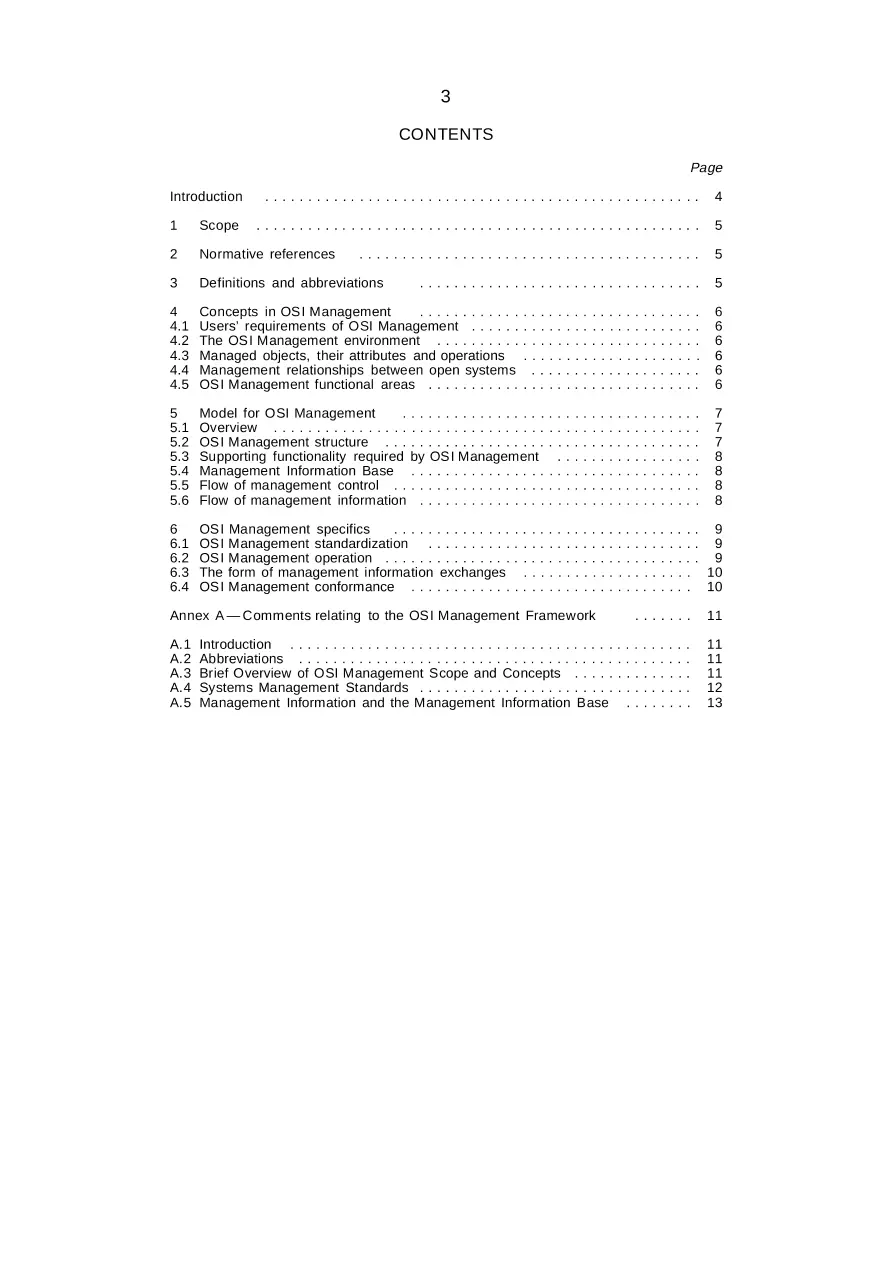 3

CONTENTS

Page

Introduction 4

1 Scope 5

2 Normative references 5

3 Definitions and abbreviations 5

4 Concepts in OSI Management 6
4.1 Users' requirements of OSI Management 6
4.2 The OSI Management environment 6
4.3 Managed objects, their attributes and operations 6
4.4 Management relationships between open systems 6
4.5 OSI Management functional areas 6

5 Model for OSI Management 7
5.1 Overview 7
5.2 OSI Management structure 7
5.3 Supporting functionality required by OSI Management 8
5.4 Management Information Base 8
5.5 Flow of management control 8
5.6 Flow of management information 8

6 OSI Management specifics 9
6.1 OSI Management standardization 9
6.2 OSI Management operation 9
6.3 The form of management information exchanges 10
6.4 OSI Management conformance 10

Annex A — Comments relating to the OSI Management Framework 11

A.1 Introduction 11
A.2 Abbreviations 11
A.3 Brief Overview of OSI Management Scope and Concepts 11
A.4 Systems Management Standards 12
A.5 Management Information and the Management Information Base 13